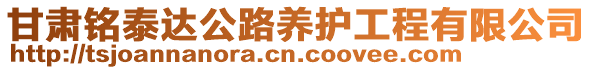 甘肃铭泰达公路养护工程有限公司
http://tsjoannanora.cn.coovee.com